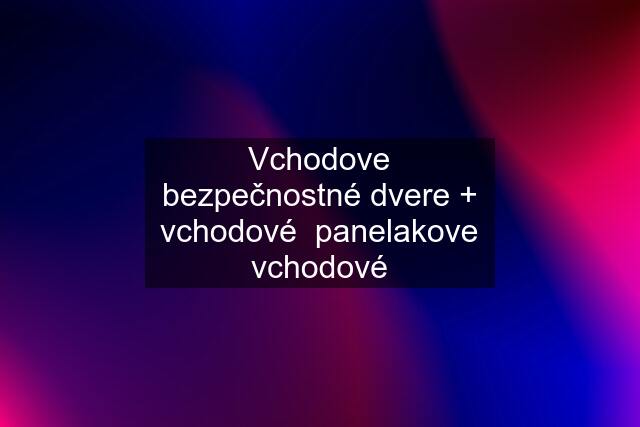 Vchodove bezpečnostné dvere + vchodové  panelakove vchodové